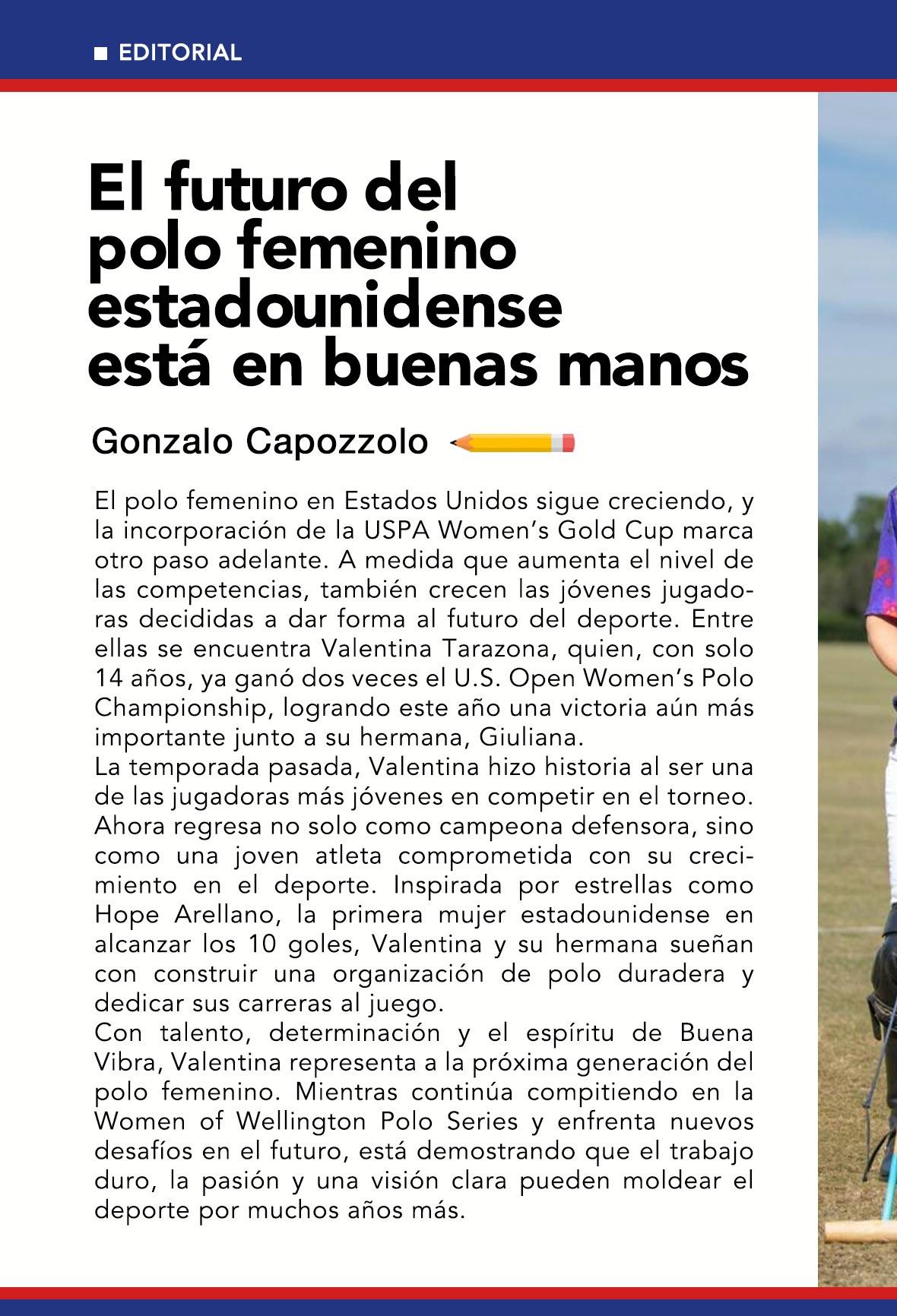 EDITORIAL

El futuro del polo femenino estadounidense está en buenas manos

Gonzalo Capozzolo

El polo femenino en Estados Unidos sigue creciendo, y la incorporación de la USPA Women's Gold Cup marca otro paso adelante. A medida que aumenta el nivel de las competencias, también crecen las jóvenes jugadoras decididas a dar forma al futuro del deporte. Entre ellas se encuentra Valentina Tarazona, quien, con solo 14 años, ya ganó dos veces el U.S. Open Women's Polo Championship, logrando este año una victoria aún más importante junto a su hermana, Giuliana.
La temporada pasada, Valentina hizo historia al ser una de las jugadoras más jóvenes en competir en el torneo. Ahora regresa no solo como campeona defensora, sino como una joven atleta comprometida con su crecimiento en el deporte. Inspirada por estrellas como Hope Arellano, la primera mujer estadounidense en alcanzar los 10 goles, Valentina y su hermana sueñan con construir una organización de polo duradera y dedicar sus carreras al juego.
Con talento, determinación y el espíritu de Buena Vibra, Valentina representa a la próxima generación del polo femenino. Mientras continúa compitiendo en la Women of Wellington Polo Series y enfrenta nuevos desafíos en el futuro, está demostrando que el trabajo duro, la pasión y una visión clara pueden moldear el deporte por muchos años más.